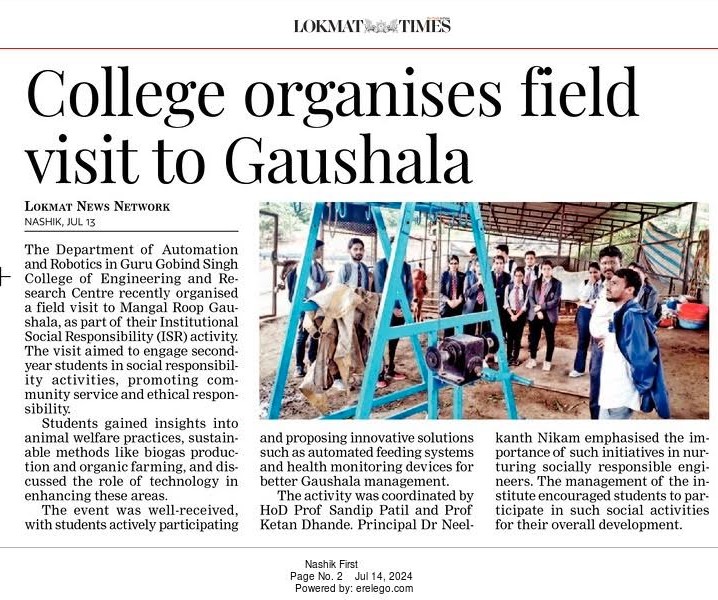 LOKMAT TIMES

College organises field visit to Gaushala

LOKMAT NEWS NETWORK
NASHIK, JUL 13

The Department of Automation and Robotics in Guru Gobind Singh College of Engineering and Research Centre recently organised a field visit to Mangal Roop Gaushala, as part of their Institutional Social Responsibility (ISR) activity. The visit aimed to engage second-year students in social responsibility activities, promoting community service and ethical responsibility.

Students gained insights into animal welfare practices, sustainable methods like biogas production and organic farming, and discussed the role of technology in enhancing these areas.

The event was well-received, with students actively participating and proposing innovative solutions such as automated feeding systems and health monitoring devices for better Gaushala management.

The activity was coordinated by HoD Prof Sandip Patil and Prof Ketan Dhande. Principal Dr Neelkanth Nikam emphasised the importance of such initiatives in nurturing socially responsible engineers. The management of the institute encouraged students to participate in such social activities for their overall development.

Nashik First
Page No. 2 Jul 14, 2024
Powered by: erelego.com